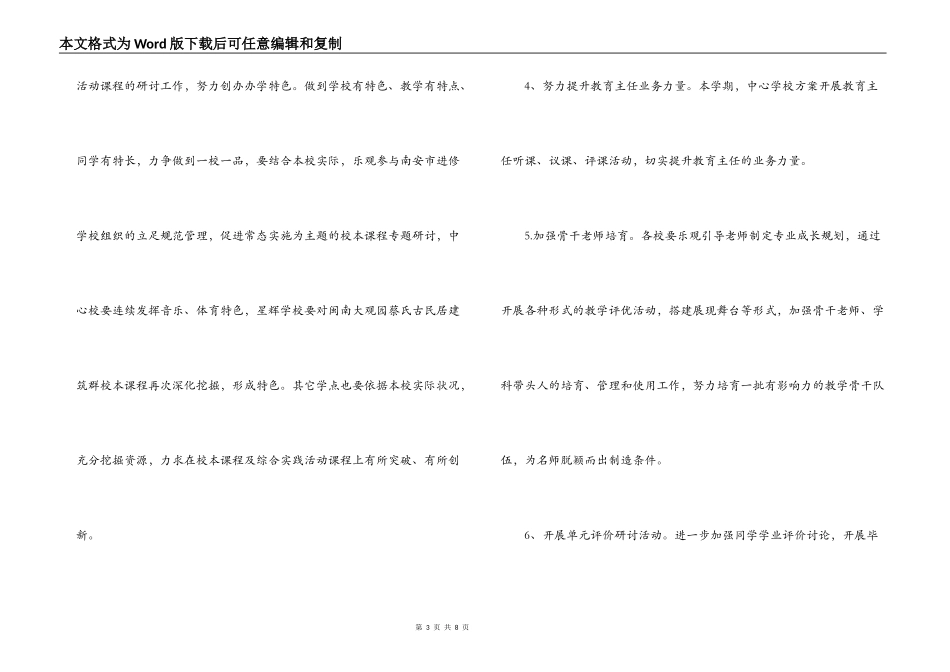 本文格式为Word版下载后可任意编辑和复制

活动课程的研讨工作，努力创办办学特色。做到学校有特色、教学有特点、同学有特长，力争做到一校一品，要结合本校实际，乐观参与南安市进修学校组织的立足规范管理，促进常态实施为主题的校本课程专题研讨，中心校要连续发挥音乐、体育特色，星辉学校要对闽南大观园蔡氏古民居建筑群校本课程再次深化挖掘，形成特色。其它学点也要依据本校实际状况，充分挖掘资源，力求在校本课程及综合实践活动课程上有所突破、有所创新。

4、努力提升教育主任业务力量。本学期，中心学校方案开展教育主任听课、议课、评课活动，切实提升教育主任的业务力量。

5.加强骨干老师培育。各校要乐观引导老师制定专业成长规划，通过开展各种形式的教学评优活动，搭建展现舞台等形式，加强骨干老师、学科带头人的培育、管理和使用工作，努力培育一批有影响力的教学骨干队伍，为名师脱颖而出制造条件。

6、开展单元评价研讨活动。进一步加强同学学业评价讨论，开展毕

第 3 页 共 8 页